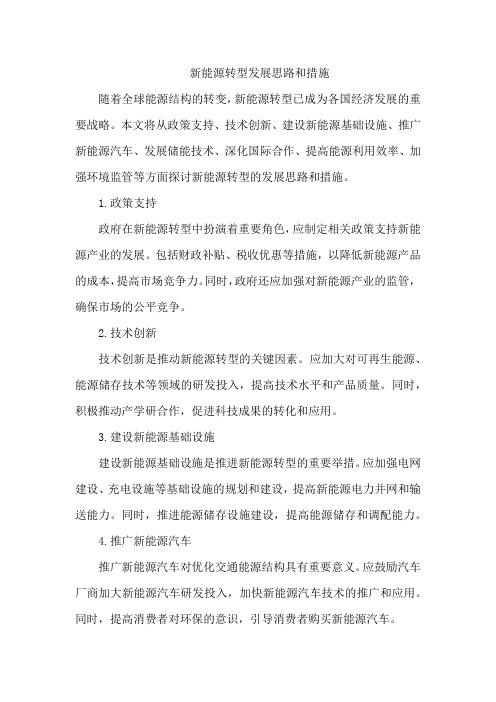 新能源转型发展思路和措施

随着全球能源结构的转变，新能源转型已成为各国经济发展的重要战略。本文将从政策支持、技术创新、建设新能源基础设施、推广新能源汽车、发展储能技术、深化国际合作、提高能源利用效率、加强环境监管等方面探讨新能源转型的发展思路和措施。

1.政策支持

政府在新能源转型中扮演着重要角色，应制定相关政策支持新能源产业的发展。包括财政补贴、税收优惠等措施，以降低新能源产品的成本，提高市场竞争力。同时，政府还应加强对新能源产业的监管，确保市场的公平竞争。

2.技术创新

技术创新是推动新能源转型的关键因素。应加大对可再生能源、能源储存技术等领域的研发投入，提高技术水平和产品质量。同时，积极推动产学研合作，促进科技成果的转化和应用。

3.建设新能源基础设施

建设新能源基础设施是推进新能源转型的重要举措。应加强电网建设、充电设施等基础设施的规划和建设，提高新能源电力并网和输送能力。同时，推进能源储存设施建设，提高能源储存和调配能力。

4.推广新能源汽车

推广新能源汽车对优化交通能源结构具有重要意义。应鼓励汽车厂商加大新能源汽车研发投入，加快新能源汽车技术的推广和应用。同时，提高消费者对环保的意识，引导消费者购买新能源汽车。